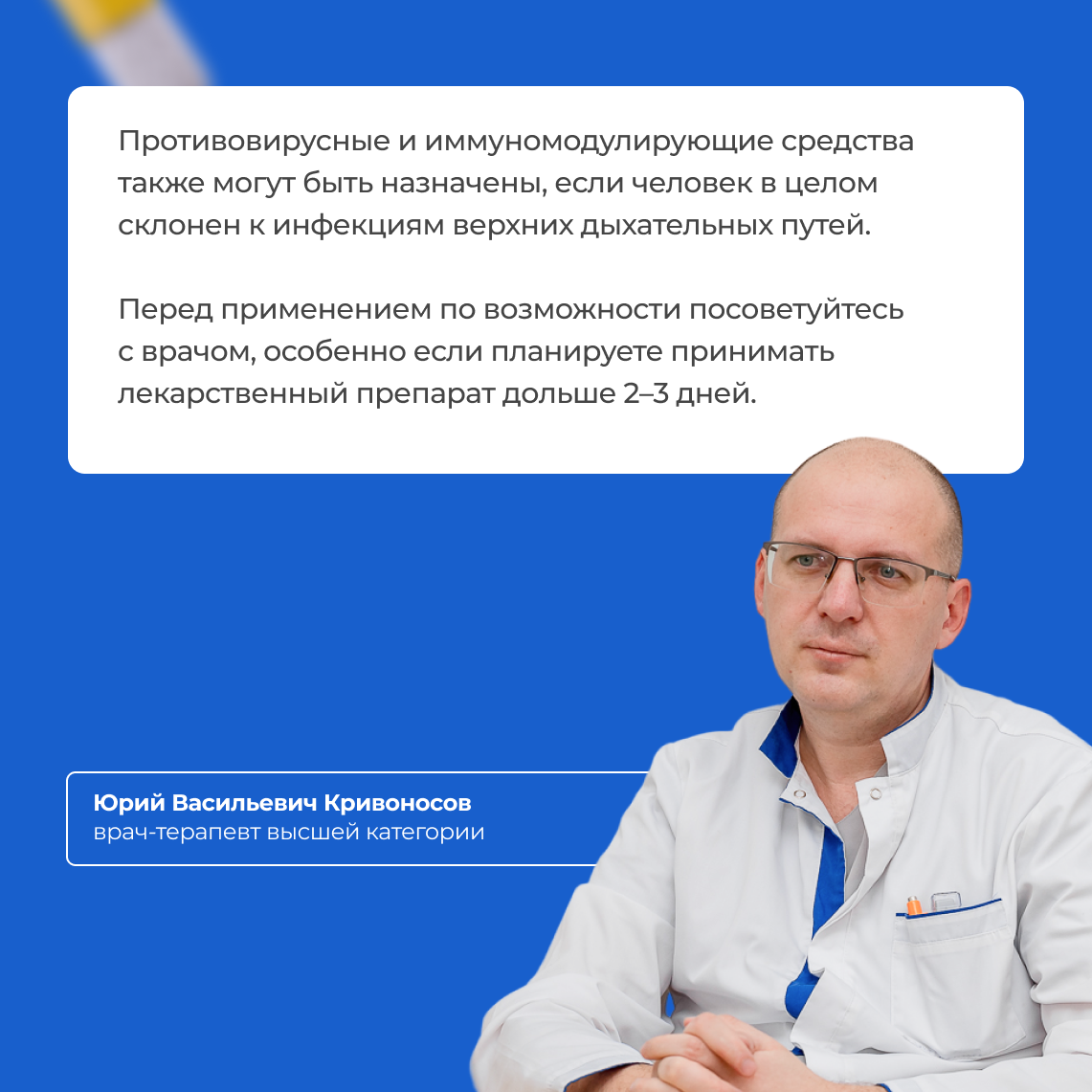 Противовирусные и иммуномодулирующие средства также могут быть назначены, если человек в целом склонен к инфекциям верхних дыхательных путей.

Перед применением по возможности посоветуйтесь с врачом, особенно если планируете принимать лекарственный препарат дольше 2–3 дней.

Юрий Васильевич Кривоносов
врач-терапевт высшей категории